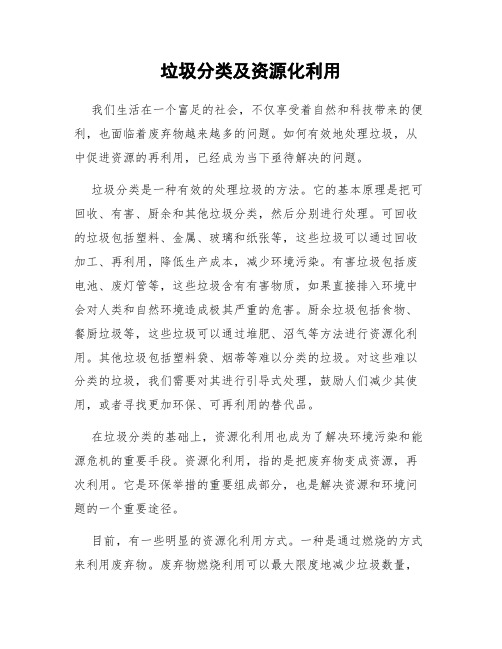 垃圾分类及资源化利用

我们生活在一个富足的社会，不仅享受着自然和科技带来的便利，也面临着废弃物越来越多的问题。如何有效地处理垃圾，从中促进资源的再利用，已经成为当下亟待解决的问题。

垃圾分类是一种有效的处理垃圾的方法。它的基本原理是把可回收、有害、厨余和其他垃圾分类，然后分别进行处理。可回收的垃圾包括塑料、金属、玻璃和纸张等，这些垃圾可以通过回收加工、再利用，降低生产成本，减少环境污染。有害垃圾包括废电池、废灯管等，这些垃圾含有有害物质，如果直接排入环境中会对人类和自然环境造成极其严重的危害。厨余垃圾包括食物、餐厨垃圾等，这些垃圾可以通过堆肥、沼气等方法进行资源化利用。其他垃圾包括塑料袋、烟蒂等难以分类的垃圾。对这些难以分类的垃圾，我们需要对其进行引导式处理，鼓励人们减少其使用，或者寻找更加环保、可再利用的替代品。

在垃圾分类的基础上，资源化利用也成为了解决环境污染和能源危机的重要手段。资源化利用，指的是把废弃物变成资源，再次利用。它是环保举措的重要组成部分，也是解决资源和环境问题的一个重要途径。

目前，有一些明显的资源化利用方式。一种是通过燃烧的方式来利用废弃物。废弃物燃烧利用可以最大限度地减少垃圾数量，